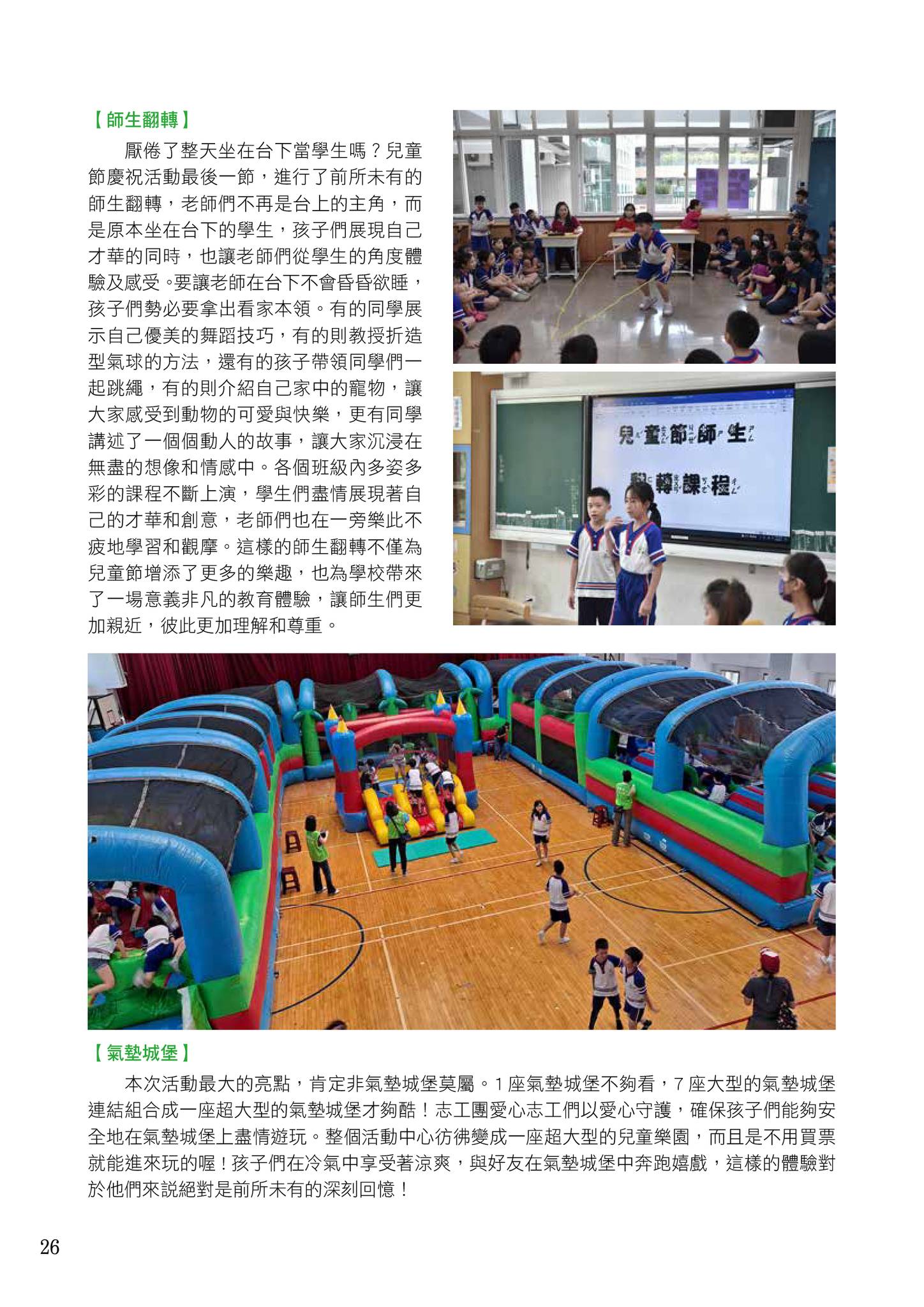 【師生翻轉】

厭倦了整天坐在台下當學生嗎？兒童節慶祝活動最後一節，進行了前所未有的師生翻轉，老師們不再是台上的主角，而是原本坐在台下的學生，孩子們展現自己才華的同時，也讓老師們從學生的角度體驗及感受。要讓老師在台下不會昏昏欲睡，孩子們勢必要拿出看家本領。有的同學展示自己優美的舞蹈技巧，有的則教授折造型氣球的方法，還有的孩子帶領同學們一起跳繩，有的則介紹自己家中的寵物，讓大家感受到動物的可愛與快樂，更有同學講述了一個個動人的故事，讓大家沉浸在無盡的想像和情感中。各個班級內多姿多彩的課程不斷上演，學生們盡情展現著自己的才華和創意，老師們也在一旁樂此不疲地學習和觀摩。這樣的師生翻轉不僅為兒童節增添了更多的樂趣，也為學校帶來了一場意義非凡的教育體驗，讓師生們更加親近，彼此更加理解和尊重。

兒童節師生

翻轉課程

【氣墊城堡】

本次活動最大的亮點，肯定非氣墊城堡莫屬。1 座氣墊城堡不夠看，7 座大型的氣墊城堡連結組合成一座超大型的氣墊城堡才夠酷！志工團愛心志工們以愛心守護，確保孩子們能夠安全地在氣墊城堡上盡情遊玩。整個活動中心彷彿變成一座超大型的兒童樂園，而且是不用買票就能進來玩的喔！孩子們在冷氣中享受著涼爽，與好友在氣墊城堡中奔跑嬉戲，這樣的體驗對於他們來說絕對是前所未有的深刻回憶！

26